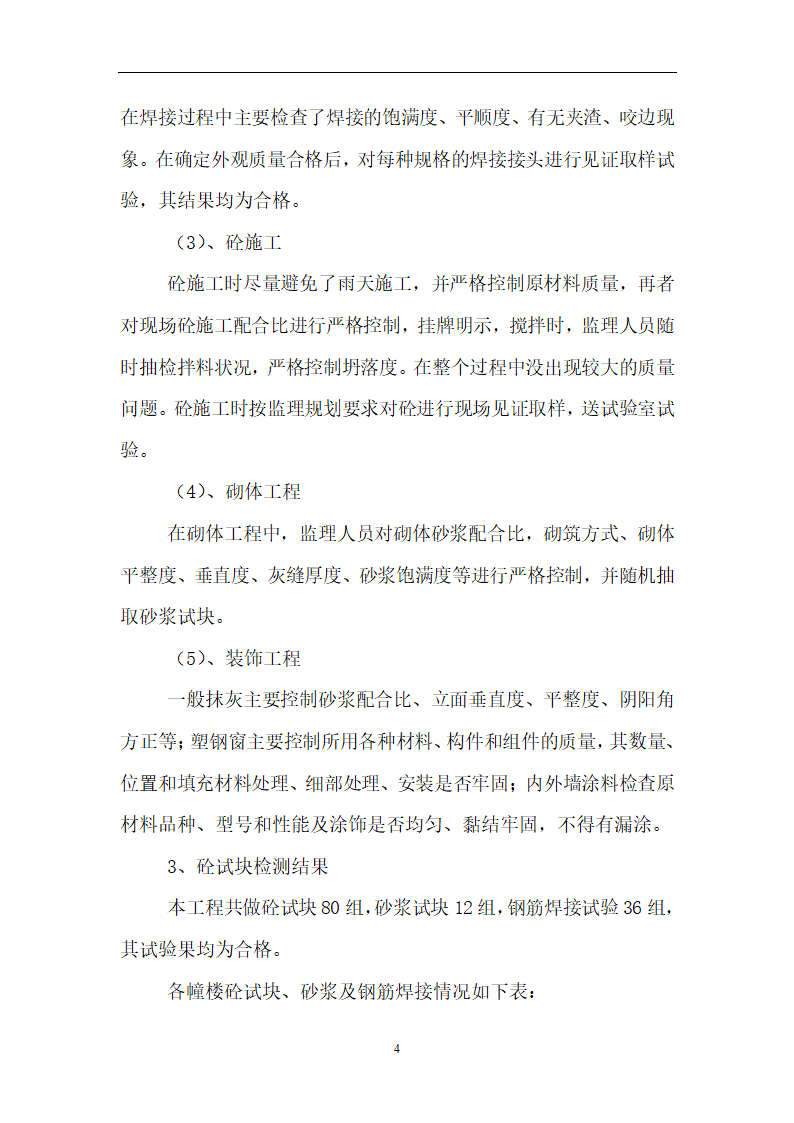 在焊接过程中主要检查了焊接的饱满度、平顺度、有无夹渣、咬边现象。在确定外观质量合格后，对每种规格的焊接接头进行见证取样试验，其结果均为合格。

（3）、砼施工

砼施工时尽量避免了雨天施工，并严格控制原材料质量，再者对现场砼施工配合比进行严格控制，挂牌明示，搅拌时，监理人员随时抽检拌料状况，严格控制坍落度。在整个过程中没出现较大的质量问题。砼施工时按监理规划要求对砼进行现场见证取样，送试验室试验。

（4）、砌体工程

在砌体工程中，监理人员对砌体砂浆配合比，砌筑方式、砌体平整度、垂直度、灰缝厚度、砂浆饱满度等进行严格控制，并随机抽取砂浆试块。

（5）、装饰工程

一般抹灰主要控制砂浆配合比、立面垂直度、平整度、阴阳角方正等；塑钢窗主要控制所用各种材料、构件和组件的质量，其数量、位置和填充材料处理、细部处理、安装是否牢固；内外墙涂料检查原材料品种、型号和性能及涂饰是否均匀、黏结牢固，不得有漏涂。

3、砼试块检测结果

本工程共做砼试块80组，砂浆试块12组，钢筋焊接试验36组，其试验果均为合格。

各幢楼砼试块、砂浆及钢筋焊接情况如下表：

4